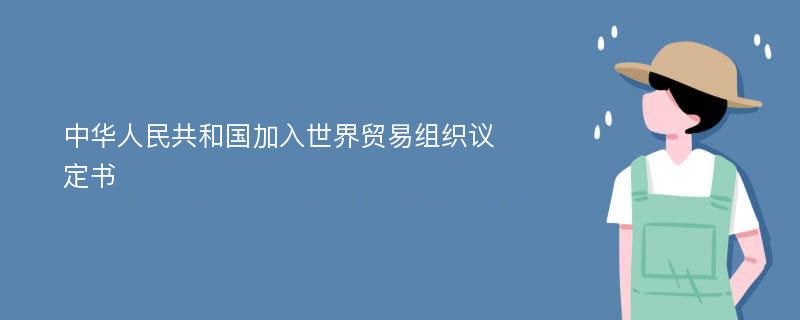 中华人民共和国加入世界贸易组织议定书